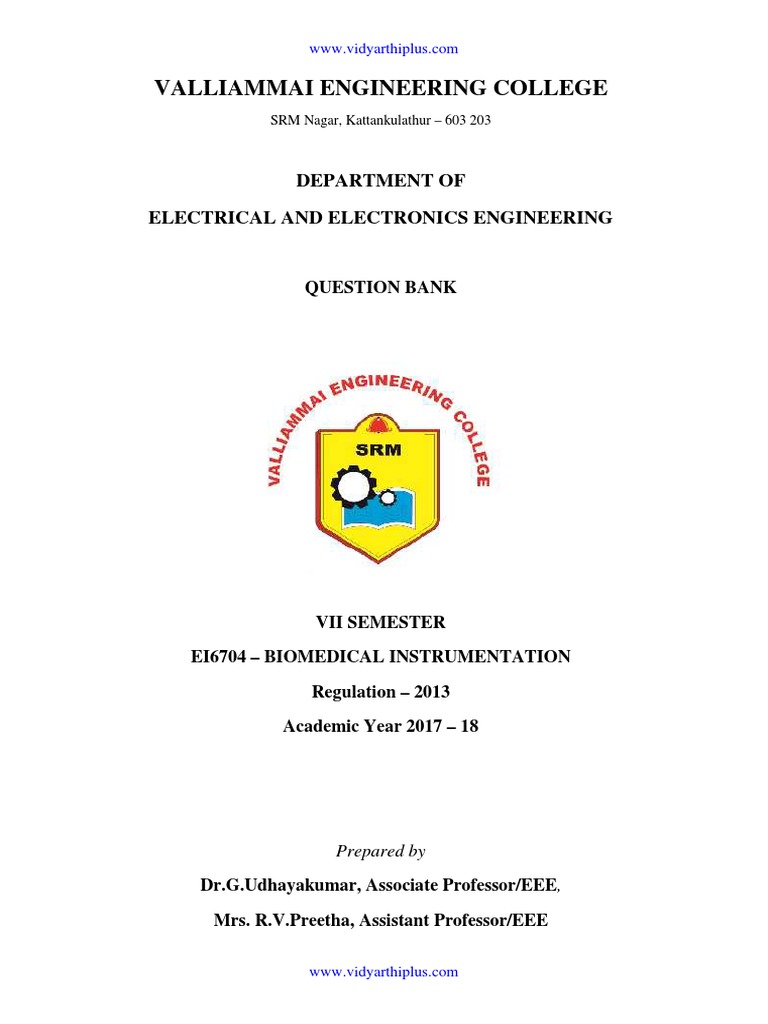 www.vidyarthiplus.com

VALLIAMMAI ENGINEERING COLLEGE

SRM Nagar, Kattankulathur – 603 203

DEPARTMENT OF

ELECTRICAL AND ELECTRONICS ENGINEERING

QUESTION BANK

VALLIAMMAI ENGINEERING COLLEGE

SRM

VII SEMESTER

EI6704 – BIOMEDICAL INSTRUMENTATION

Regulation – 2013

Academic Year 2017 – 18

Prepared by

Dr.G.Udhayakumar, Associate Professor/EEE,

Mrs. R.V.Preetha, Assistant Professor/EEE

www.vidyarthiplus.com